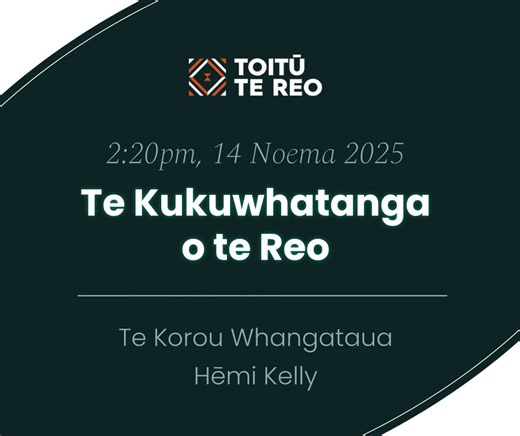 TOITŪ TE REO

2:20pm, 14 Noema 2025

Te Kukuwhatanga o te Reo

Te Korou Whangataua
Hēmi Kelly